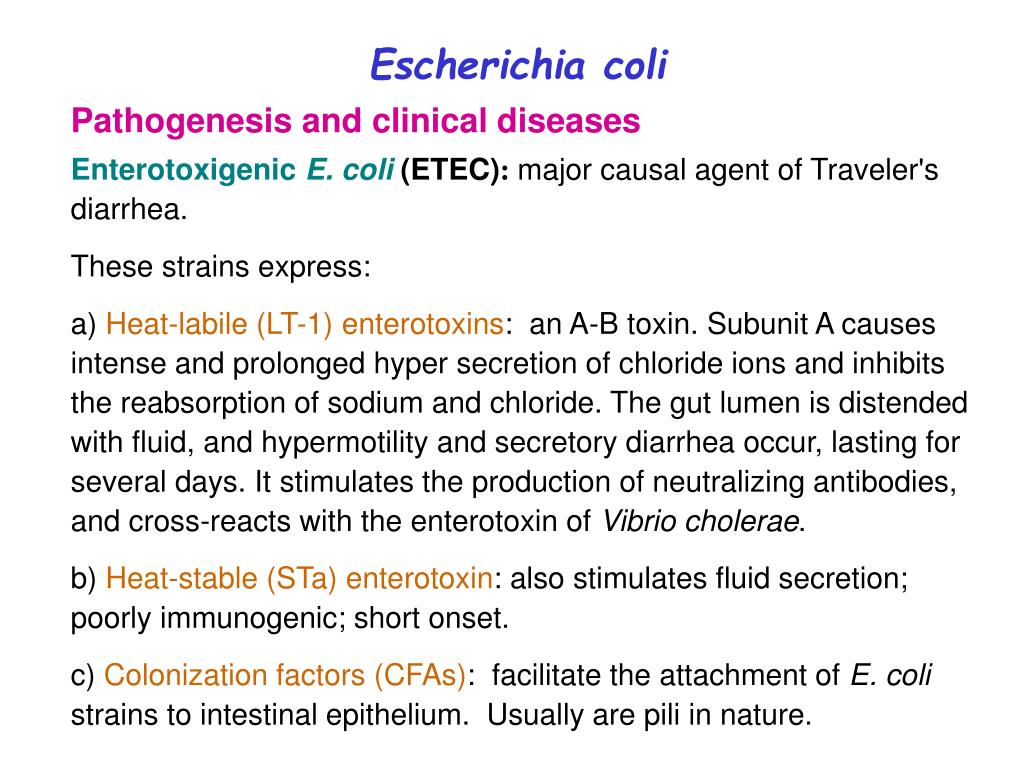 Escherichia coli

Pathogenesis and clinical diseases

Enterotoxigenic E. coli (ETEC): major causal agent of Traveler's diarrhea.

These strains express:

a) Heat-labile (LT-1) enterotoxins: an A-B toxin. Subunit A causes intense and prolonged hyper secretion of chloride ions and inhibits the reabsorption of sodium and chloride. The gut lumen is distended with fluid, and hypermotility and secretory diarrhea occur, lasting for several days. It stimulates the production of neutralizing antibodies, and cross-reacts with the enterotoxin of Vibrio cholerae.

b) Heat-stable (STa) enterotoxin: also stimulates fluid secretion; poorly immunogenic; short onset.

c) Colonization factors (CFAs): facilitate the attachment of E. coli strains to intestinal epithelium. Usually are pili in nature.